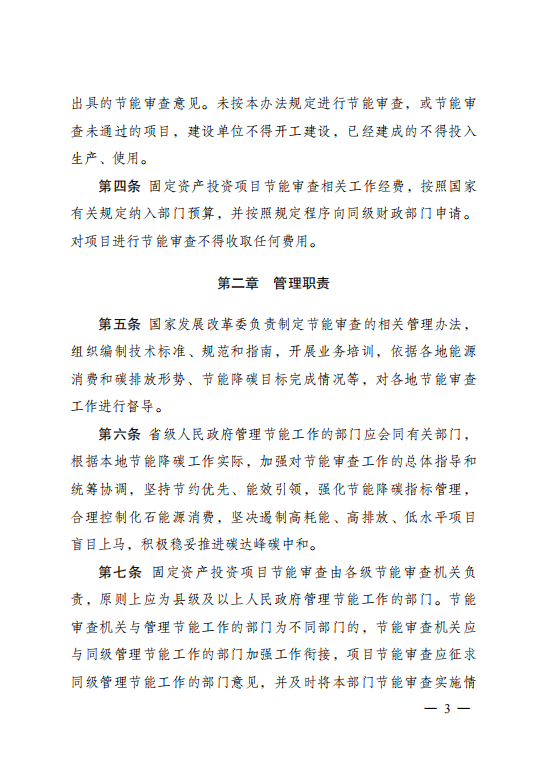 出具的节能审查意见。未按本办法规定进行节能审查，或节能审查未通过的项目，建设单位不得开工建设，已经建成的不得投入生产、使用。

第四条 固定资产投资项目节能审查相关工作经费，按照国家有关规定纳入部门预算，并按照规定程序向同级财政部门申请。对项目进行节能审查不得收取任何费用。

第二章 管理职责

第五条 国家发展改革委负责制定节能审查的相关管理办法，组织编制技术标准、规范和指南，开展业务培训，依据各地能源消费和碳排放形势、节能降碳目标完成情况等，对各地节能审查工作进行督导。

第六条 省级人民政府管理节能工作的部门应会同有关部门，根据本地节能降碳工作实际，加强对节能审查工作的总体指导和统筹协调，坚持节约优先、能效引领，强化节能降碳指标管理，合理控制化石能源消费，坚决遏制高耗能、高排放、低水平项目盲目上马，积极稳妥推进碳达峰碳中和。

第七条 固定资产投资项目节能审查由各级节能审查机关负责，原则上应为县级及以上人民政府管理节能工作的部门。节能审查机关与管理节能工作的部门为不同部门的，节能审查机关应与同级管理节能工作的部门加强工作衔接，项目节能审查应征求同级管理节能工作的部门意见，并及时将本部门节能审查实施情

— 3 —